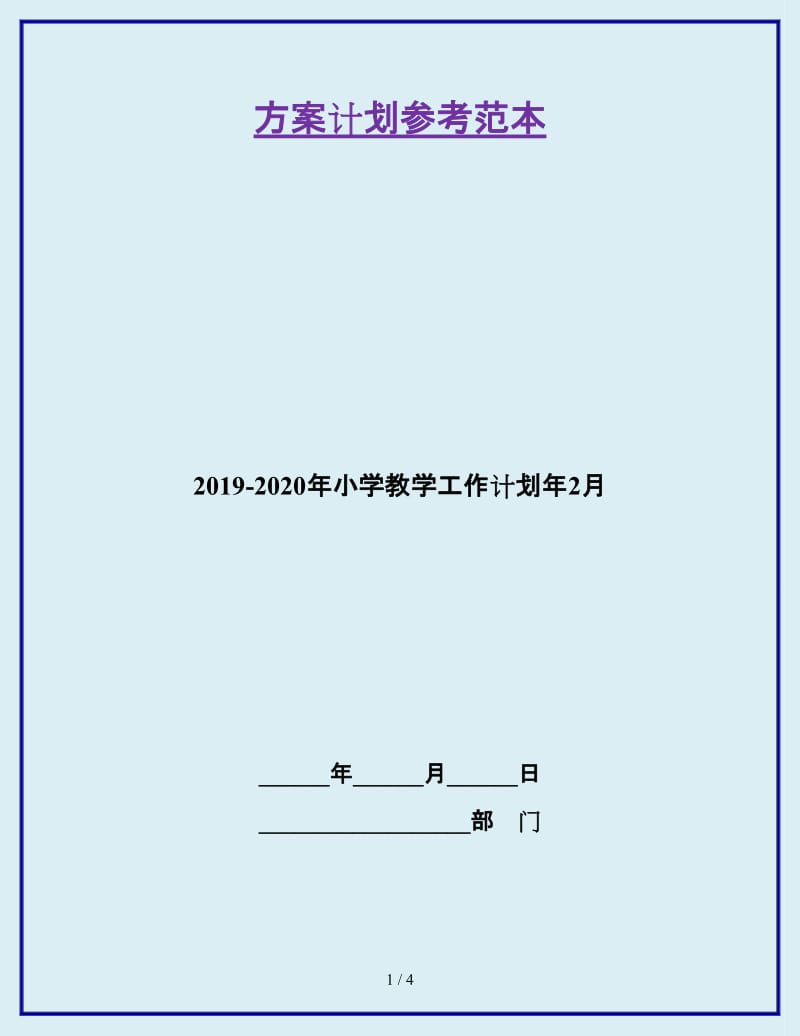 方案计划参考范本

2019-2020年小学教学工作计划年2月

______年______月______日

__________________部　门

1 / 4